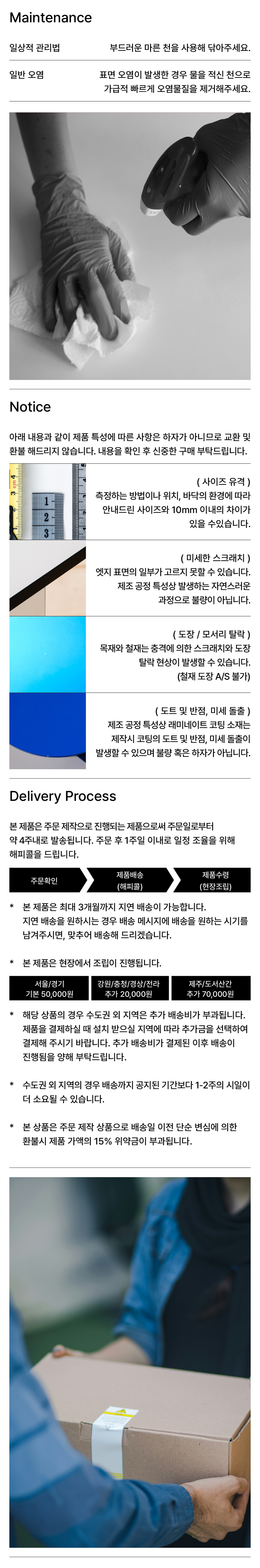 Maintenance

일상적 관리법 부드러운 마른 천을 사용해 닦아주세요.

일반 오염 표면 오염이 발생한 경우 물을 적신 천으로 가급적 빠르게 오염물질을 제거해주세요.

Notice

아래 내용과 같이 제품 특성에 따른 사항은 하자가 아니므로 교환 및 환불 해드리지 않습니다. 내용을 확인 후 신중한 구매 부탁드립니다.

( 사이즈 유격 )
측정하는 방법이나 위치, 바닥의 환경에 따라 안내드린 사이즈와 10mm 이내의 차이가 있을 수있습니다.

( 미세한 스크래치 )
엣지 표면의 일부가 고르지 못할 수 있습니다. 제조 공정 특성상 발생하는 자연스러운 과정으로 불량이 아닙니다.

( 도장 / 모서리 탈락 )
목재와 철재는 충격에 의한 스크래치와 도장 탈락 현상이 발생할 수 있습니다. (철재 도장 A/S 불가)

( 도트 및 반점, 미세 돌출 )
제조 공정 특성상 래미네이트 코팅 소재는 제작시 코팅의 도트 및 반점, 미세 돌출이 발생할 수 있으며 불량 혹은 하자가 아닙니다.

Delivery Process

본 제품은 주문 제작으로 진행되는 제품으로써 주문일로부터 약 4주내로 발송됩니다. 주문 후 1주일 이내로 일정 조율을 위해 해피콜을 드립니다.

주문확인
제품배송 (해피콜)
제품수령 (현장조립)

* 본 제품은 최대 3개월까지 지연 배송이 가능합니다. 지연 배송을 원하시는 경우 배송 메시지에 배송을 원하는 시기를 남겨주시면, 맞추어 배송해 드리겠습니다.

* 본 제품은 현장에서 조립이 진행됩니다.

서울/경기 기본 50,000원
강원/충청/경상/전라 추가 20,000원
제주/도서산간 추가 70,000원

* 해당 상품의 경우 수도권 외 지역은 추가 배송비가 부과됩니다. 제품을 결제하실 때 설치 받으실 지역에 따라 추가금을 선택하여 결제해 주시기 바랍니다. 추가 배송비가 결제된 이후 배송이 진행됨을 양해 부탁드립니다.

* 수도권 외 지역의 경우 배송까지 공지된 기간보다 1-2주의 시일이 더 소요될 수 있습니다.

* 본 상품은 주문 제작 상품으로 배송일 이전 단순 변심에 의한 환불시 제품 가액의 15% 위약금이 부과됩니다.